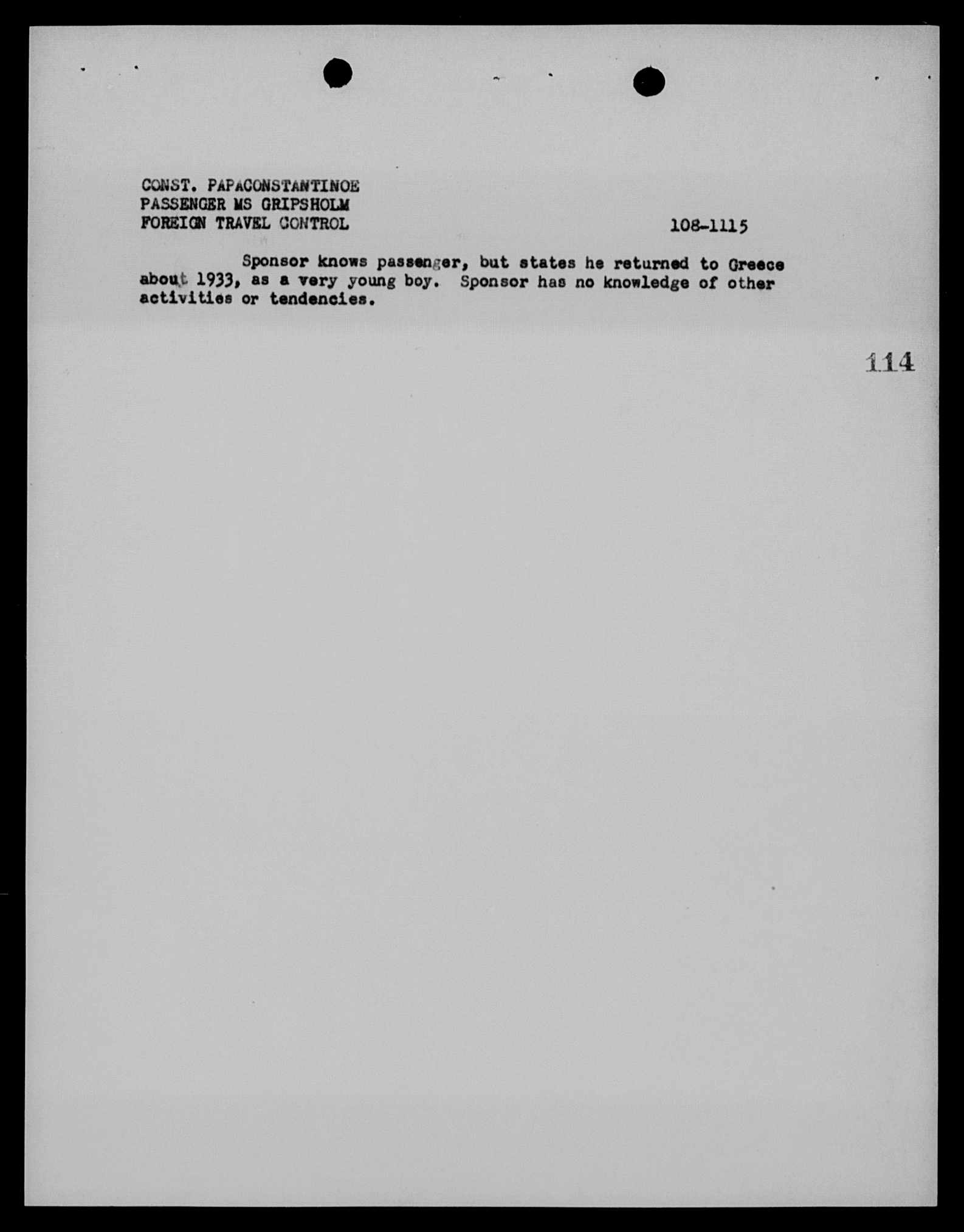 CONST. PAPACONSTANTINOE
PASSENGER MS GRIPSHOLM
FOREIGN TRAVEL CONTROL

108-1115

Sponsor knows passenger, but states he returned to Greece about 1933, as a very young boy. Sponsor has no knowledge of other activities or tendencies.

114